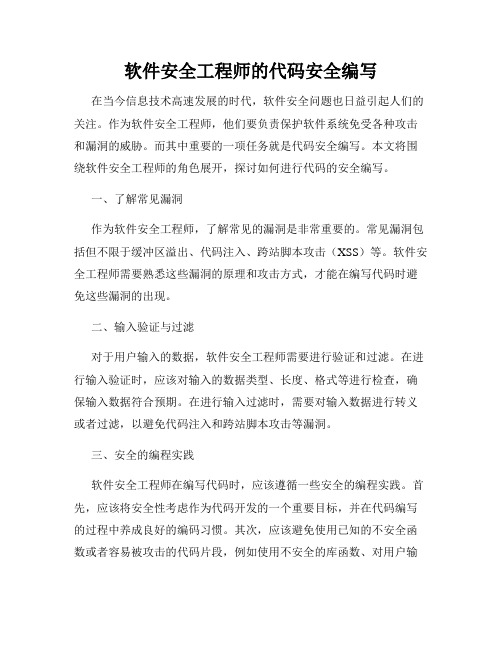 软件安全工程师的代码安全编写

在当今信息技术高速发展的时代，软件安全问题也日益引起人们的关注。作为软件安全工程师，他们要负责保护软件系统免受各种攻击和漏洞的威胁。而其中重要的一项任务就是代码安全编写。本文将围绕软件安全工程师的角色展开，探讨如何进行代码的安全编写。

一、了解常见漏洞

作为软件安全工程师，了解常见的漏洞是非常重要的。常见漏洞包括但不限于缓冲区溢出、代码注入、跨站脚本攻击（XSS）等。软件安全工程师需要熟悉这些漏洞的原理和攻击方式，才能在编写代码时避免这些漏洞的出现。

二、输入验证与过滤

对于用户输入的数据，软件安全工程师需要进行验证和过滤。在进行输入验证时，应该对输入的数据类型、长度、格式等进行检查，确保输入数据符合预期。在进行输入过滤时，需要对输入数据进行转义或者过滤，以避免代码注入和跨站脚本攻击等漏洞。

三、安全的编程实践

软件安全工程师在编写代码时，应该遵循一些安全的编程实践。首先，应该将安全性考虑作为代码开发的一个重要目标，并在代码编写的过程中养成良好的编码习惯。其次，应该避免使用已知的不安全函数或者容易被攻击的代码片段，例如使用不安全的库函数、对用户输